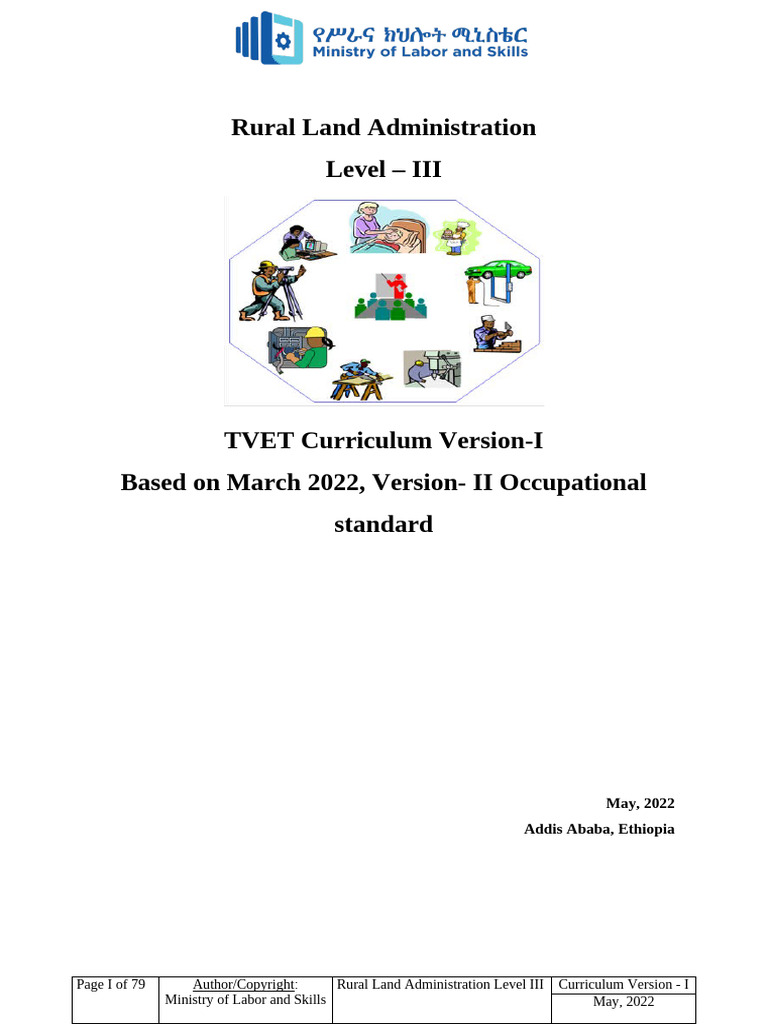 የሥራና ክህሎት ሚኒስቴር
Ministry of Labor and Skills

Rural Land Administration

Level – III

TVET Curriculum Version-I

Based on March 2022, Version- II Occupational standard

May, 2022

Addis Ababa, Ethiopia

| Page I of 79 | Author/Copyright: Ministry of Labor and Skills | Rural Land Administration Level III | Curriculum Version - I May, 2022 |
|---|---|---|---|